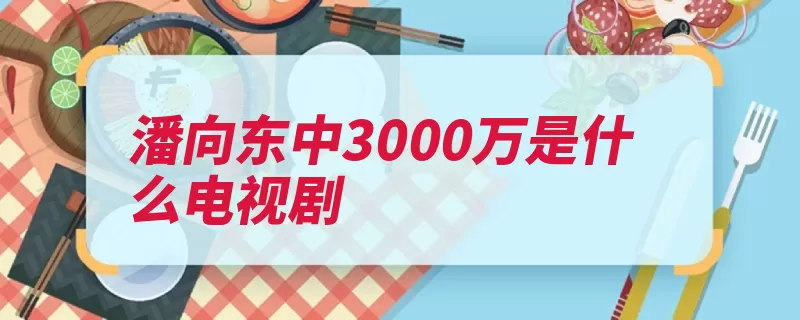 潘向东中3000万是什么电视剧